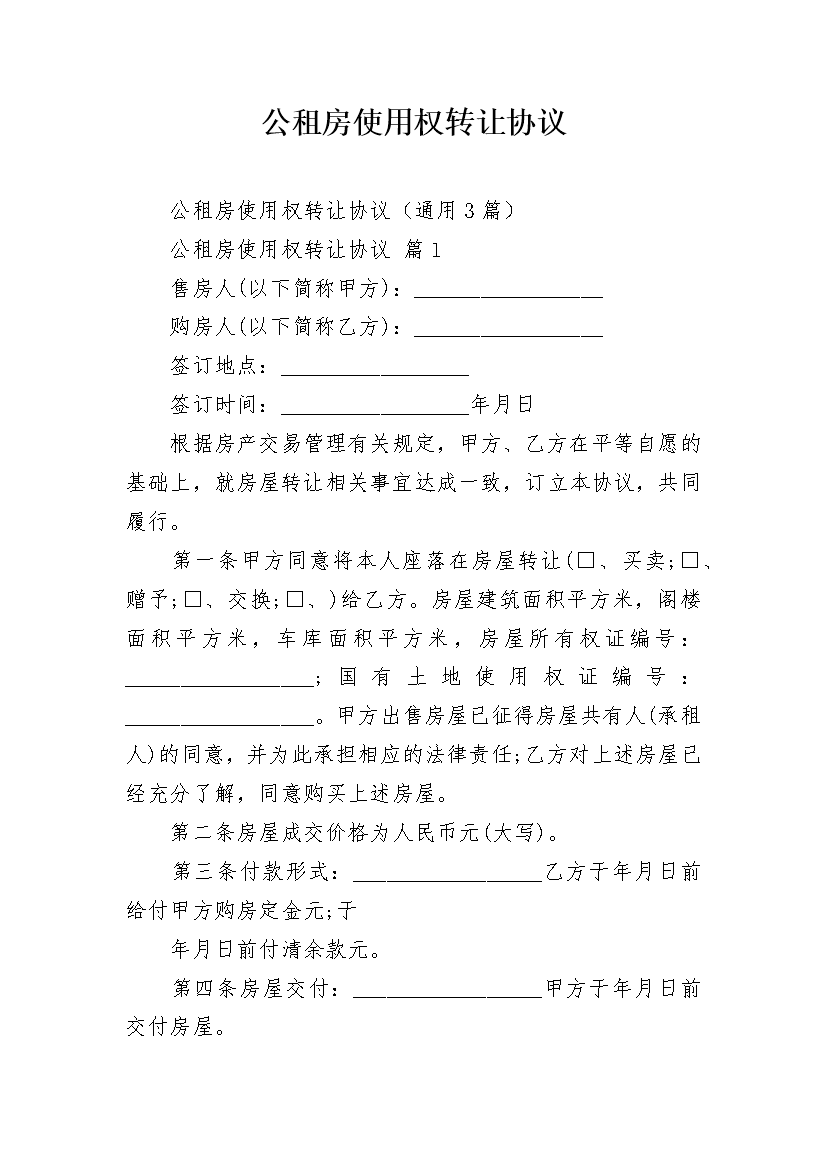 公租房使用权转让协议

公租房使用权转让协议（通用3篇）

公租房使用权转让协议 篇1

售房人(以下简称甲方)：____

购房人(以下简称乙方)：____

签订地点：____

签订时间：____年月日

根据房产交易管理有关规定，甲方、乙方在平等自愿的基础上，就房屋转让相关事宜达成一致，订立本协议，共同履行。

第一条甲方同意将本人座落在房屋转让(☐、买卖;☐、赠予;☐、交换;☐、)给乙方。房屋建筑面积平方米，阁楼面积平方米，车库面积平方米，房屋所有权证编号：____；国有土地使用权证编号：____。甲方出售房屋已征得房屋共有人(承租人)的同意，并为此承担相应的法律责任;乙方对上述房屋已经充分了解，同意购买上述房屋。

第二条房屋成交价格为人民币元(大写)。

第三条付款形式：____乙方于年月日前给付甲方购房定金元;于

年月日前付清余款元。

第四条房屋交付：____甲方于年月日前交付房屋。